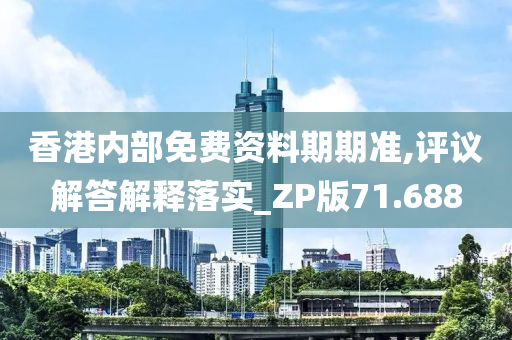 香港内部免费资料期期准,评议解答解释落实_ZP版71.688